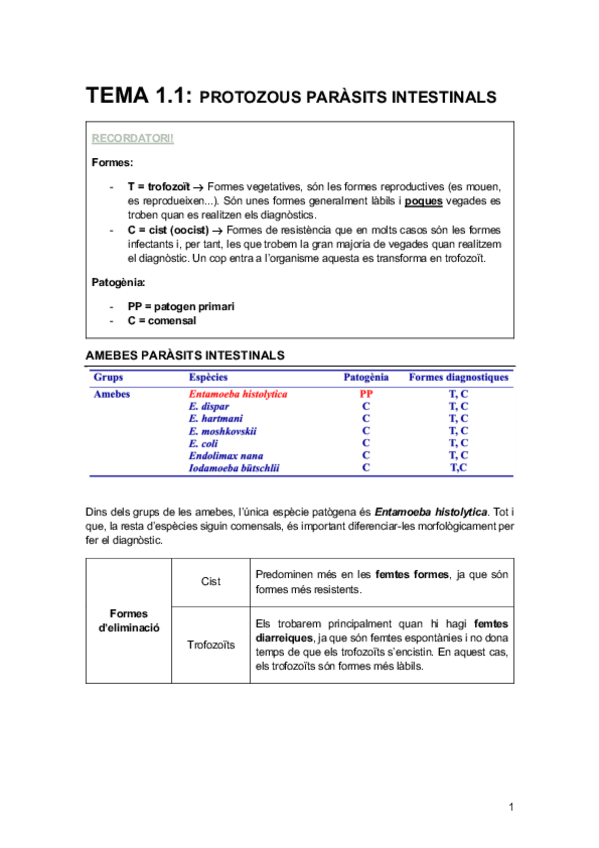 TEMA 1.1: PROTOZOUS PARÀSITS INTESTINALS

RECORDATORI!

Formes:

- T = trofozoït → Formes vegetatives, són les formes reproductives (es mouen, es reprodueixen...). Són unes formes generalment làbils i poques vegades es troben quan es realitzen els diagnòstics.
- C = cist (oocist) → Formes de resistència que en molts casos són les formes infectants i, per tant, les que trobem la gran majoria de vegades quan realitzem el diagnòstic. Un cop entra a l'organisme aquesta es transforma en trofozoït.

Patogènia:

- PP = patogen primari
- C = comensal

AMEBES PARÀSITS INTESTINALS

| Grups | Espècies | Patogènia | Formes diagnostiques |
|---|---|---|---|
| Amebes | Entamoeba histolytica | PP | T, C |
| | E. dispar | C | T, C |
| | E. hartmani | C | T, C |
| | E. moshkovskii | C | T, C |
| | E. coli | C | T, C |
| | Endolimax nana | C | T, C |
| | Iodamoeba bütschlii | C | T,C |

Dins dels grups de les amebes, l'única espècie patògena és Entamoeba histolytica. Tot i que, la resta d'espècies siguin comensals, és important diferenciar-les morfològicament per fer el diagnòstic.

| Formes d'eliminació | Cist | Predominen més en les femtes formes, ja que són formes més resistents. |
|---|---|---|
| | Trofozoïts | Els trobarem principalment quan hi hagi femtes diarreiques, ja que són femtes espontànies i no dona temps de que els trofozoïts s'encistin. En aquest cas, els trofozoïts són formes més làbils. |

1